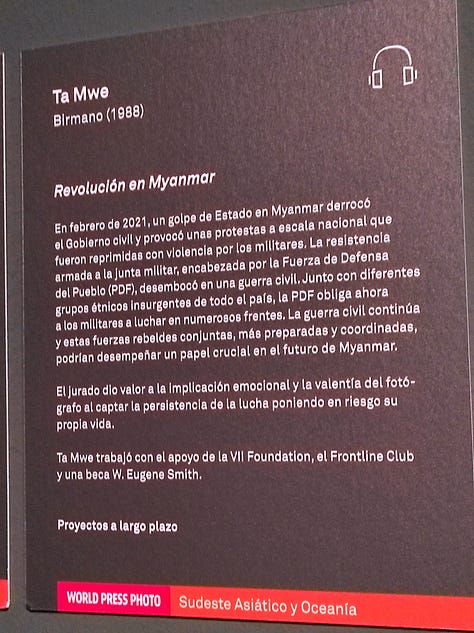 Ta Mwe
Birmano (1988)

Revolución en Myanmar

En febrero de 2021, un golpe de Estado en Myanmar derrocó el Gobierno civil y provocó unas protestas a escala nacional que fueron reprimidas con violencia por los militares. La resistencia armada a la junta militar, encabezada por la Fuerza de Defensa del Pueblo (PDF), desembocó en una guerra civil. Junto con diferentes grupos étnicos insurgentes de todo el país, la PDF obliga ahora a los militares a luchar en numerosos frentes. La guerra civil continúa y estas fuerzas rebeldes conjuntas, más preparadas y coordinadas, podrían desempeñar un papel crucial en el futuro de Myanmar.

El jurado dio valor a la implicación emocional y la valentía del fotógrafo al captar la persistencia de la lucha poniendo en riesgo su propia vida.

Ta Mwe trabajó con el apoyo de la VII Foundation, el Frontline Club y una beca W. Eugene Smith.

Proyectos a largo plazo

WORLD PRESS PHOTO Sudeste Asiático y Oceanía